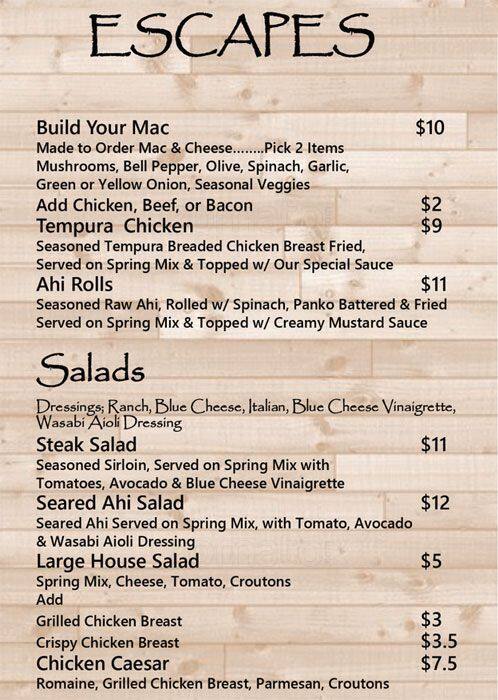 ESCAPES

Build Your Mac $10
Made to Order Mac & Cheese........Pick 2 Items
Mushrooms, Bell Pepper, Olive, Spinach, Garlic, Green or Yellow Onion, Seasonal Veggies
Add Chicken, Beef, or Bacon $2
Tempura Chicken $9
Seasoned Tempura Breaded Chicken Breast Fried, Served on Spring Mix & Topped w/ Our Special Sauce
Ahi Rolls $11
Seasoned Raw Ahi, Rolled w/ Spinach, Panko Battered & Fried Served on Spring Mix & Topped w/ Creamy Mustard Sauce

Salads

Dressings; Ranch, Blue Cheese, Italian, Blue Cheese Vinaigrette, Wasabi Aioli Dressing
Steak Salad $11
Seasoned Sirloin, Served on Spring Mix with Tomatoes, Avocado & Blue Cheese Vinaigrette
Seared Ahi Salad $12
Seared Ahi Served on Spring Mix, with Tomato, Avocado & Wasabi Aioli Dressing
Large House Salad $5
Spring Mix, Cheese, Tomato, Croutons
Add
Grilled Chicken Breast $3
Crispy Chicken Breast $3.5
Chicken Caesar $7.5
Romaine, Grilled Chicken Breast, Parmesan, Croutons